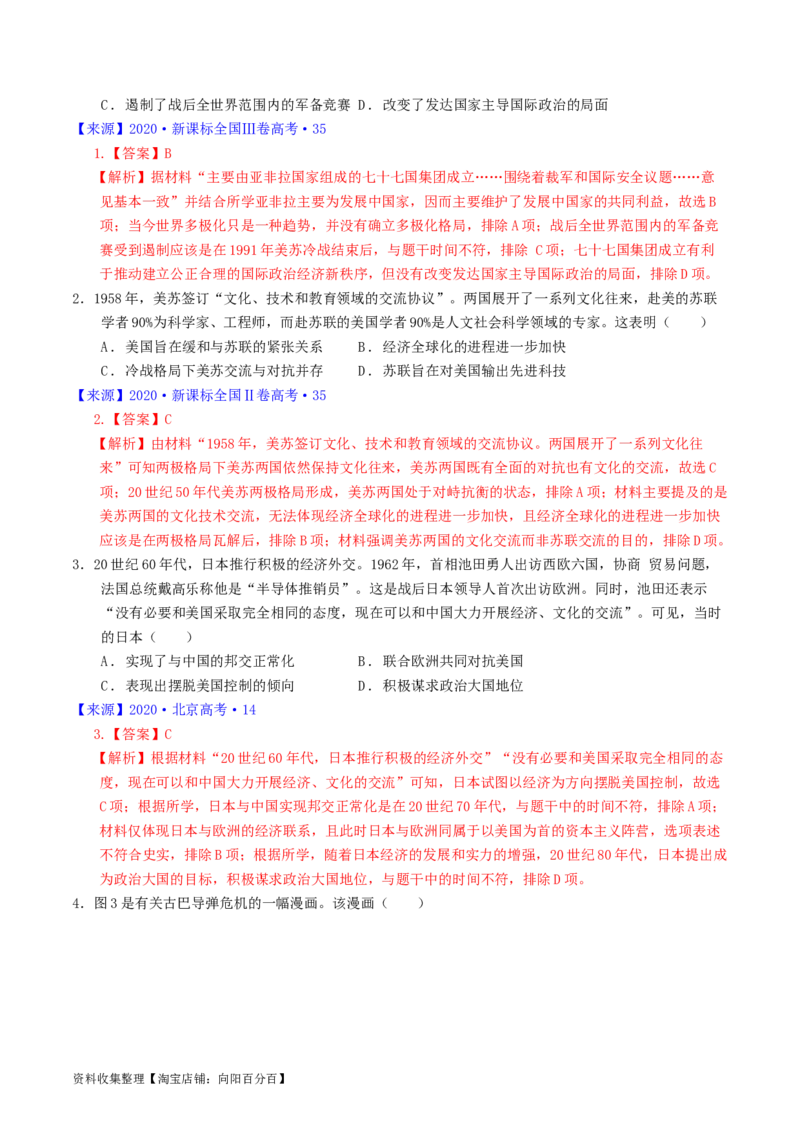 C．遏制了战后全世界范围内的军备竞赛 D．改变了发达国家主导国际政治的局面

【来源】2020·新课标全国Ⅲ卷高考·35

1.【答案】B

【解析】据材料“主要由亚非拉国家组成的七十七国集团成立……围绕着裁军和国际安全议题……意见基本一致”并结合所学亚非拉主要为发展中国家，因而主要维护了发展中国家的共同利益，故选B项；当今世界多极化只是一种趋势，并没有确立多极化格局，排除A项；战后全世界范围内的军备竞赛受到遏制应该是在1991年美苏冷战结束后，与题干时间不符，排除 C项；七十七国集团成立有利于推动建立公正合理的国际政治经济新秩序，但没有改变发达国家主导国际政治的局面，排除D项。

2．1958年，美苏签订“文化、技术和教育领域的交流协议”。两国展开了一系列文化往来，赴美的苏联学者90%为科学家、工程师，而赴苏联的美国学者90%是人文社会科学领域的专家。这表明（　　）

A．美国旨在缓和与苏联的紧张关系　　B．经济全球化的进程进一步加快

C．冷战格局下美苏交流与对抗并存　　D．苏联旨在对美国输出先进科技

【来源】2020·新课标全国Ⅱ卷高考·35

2.【答案】C

【解析】由材料“1958年，美苏签订文化、技术和教育领域的交流协议。两国展开了一系列文化往来”可知两极格局下美苏两国依然保持文化往来，美苏两国既有全面的对抗也有文化的交流，故选C项；20世纪50年代美苏两极格局形成，美苏两国处于对峙抗衡的状态，排除A项；材料主要提及的是美苏两国的文化技术交流，无法体现经济全球化的进程进一步加快，且经济全球化的进程进一步加快应该是在两极格局瓦解后，排除B项；材料强调美苏两国的文化交流而非苏联交流的目的，排除D项。

3．20世纪60年代，日本推行积极的经济外交。1962年，首相池田勇人出访西欧六国，协商 贸易问题，法国总统戴高乐称他是“半导体推销员”。这是战后日本领导人首次出访欧洲。同时，池田还表示“没有必要和美国采取完全相同的态度，现在可以和中国大力开展经济、文化的交流”。可见，当时的日本（　　）

A．实现了与中国的邦交正常化　　B．联合欧洲共同对抗美国

C．表现出摆脱美国控制的倾向　　D．积极谋求政治大国地位

【来源】2020·北京高考·14

3.【答案】C

【解析】根据材料“20世纪60年代，日本推行积极的经济外交”“没有必要和美国采取完全相同的态度，现在可以和中国大力开展经济、文化的交流”可知，日本试图以经济为方向摆脱美国控制，故选C项；根据所学，日本与中国实现邦交正常化是在20世纪70年代，与题干中的时间不符，排除A项；材料仅体现日本与欧洲的经济联系，且此时日本与欧洲同属于以美国为首的资本主义阵营，选项表述不符合史实，排除B项；根据所学，随着日本经济的发展和实力的增强，20世纪80年代，日本提出成为政治大国的目标，积极谋求政治大国地位，与题干中的时间不符，排除D项。

4．图3是有关古巴导弹危机的一幅漫画。该漫画（　　）

资料收集整理【淘宝店铺：向阳百分百】